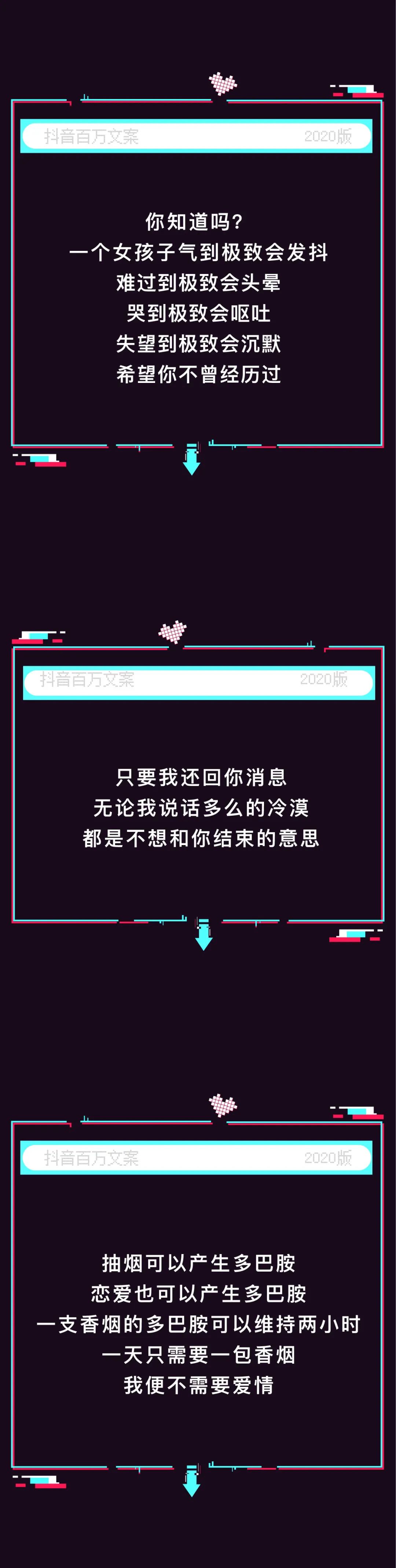 抖音百万文案 2020版

你知道吗?
一个女孩子气到极致会发抖
难过到极致会头晕
哭到极致会呕吐
失望到极致会沉默
希望你不曾经历过

抖音百万文案 2020版

只要我还回你消息
无论我说话多么的冷漠
都是不想和你结束的意思

抖音百万文案 2020版

抽烟可以产生多巴胺
恋爱也可以产生多巴胺
一支香烟的多巴胺可以维持两小时
一天只需要一包香烟
我便不需要爱情